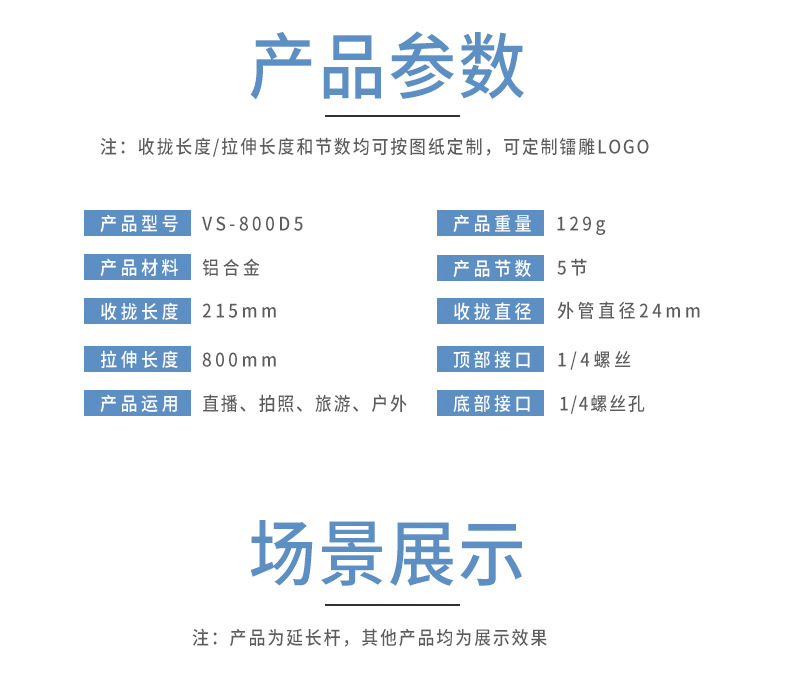 产品参数

注：收拢长度/拉伸长度和节数均可按图纸定制，可定制镭雕LOGO

产品型号 VS-800D5
产品材料 铝合金
收拢长度 215mm
拉伸长度 800mm
产品运用 直播、拍照、旅游、户外

产品重量 129g
产品节数 5节
收拢直径 外管直径24mm
顶部接口 1/4螺丝
底部接口 1/4螺丝孔

场景展示

注：产品为延长杆，其他产品均为展示效果